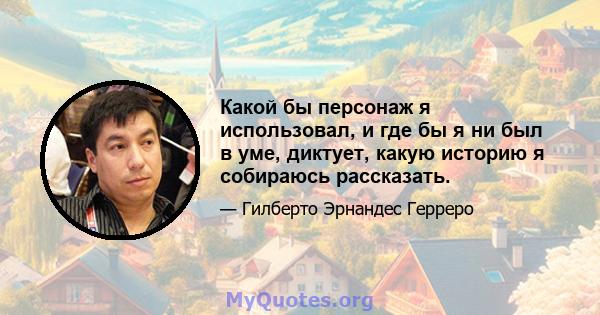 Какой бы персонаж я использовал, и где бы я ни был в уме, диктует, какую историю я собираюсь рассказать.

— Гилберто Эрнандес Герреро

MyQuotes.org